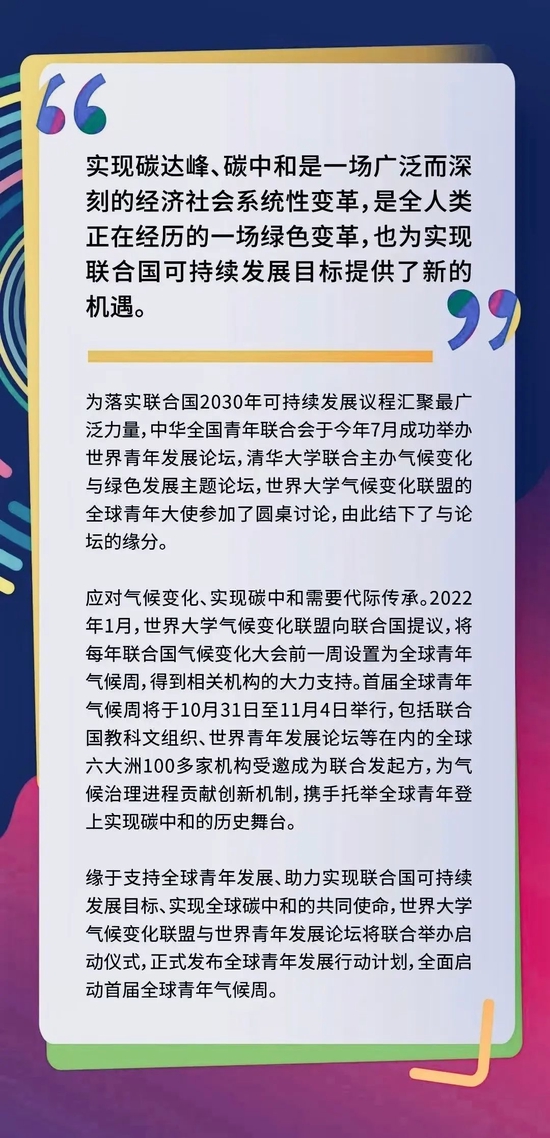 实现碳达峰、碳中和是一场广泛而深刻的经济社会系统性变革，是全人类正在经历的一场绿色变革，也为实现联合国可持续发展目标提供了新的机遇。

为落实联合国2030年可持续发展议程汇聚最广泛力量，中华全国青年联合会于今年7月成功举办世界青年发展论坛，清华大学联合主办气候变化与绿色发展主题论坛，世界大学气候变化联盟的全球青年大使参加了圆桌讨论，由此结下了与论坛的缘分。

应对气候变化、实现碳中和需要代际传承。2022年1月，世界大学气候变化联盟向联合国提议，将每年联合国气候变化大会前一周设置为全球青年气候周，得到相关机构的大力支持。首届全球青年气候周将于10月31日至11月4日举行，包括联合国教科文组织、世界青年发展论坛等在内的全球六大洲100多家机构受邀成为联合发起方，为气候治理进程贡献创新机制，携手托举全球青年登上实现碳中和的历史舞台。

缘于支持全球青年发展、助力实现联合国可持续发展目标、实现全球碳中和的共同使命，世界大学气候变化联盟与世界青年发展论坛将联合举办启动仪式，正式发布全球青年发展行动计划，全面启动首届全球青年气候周。